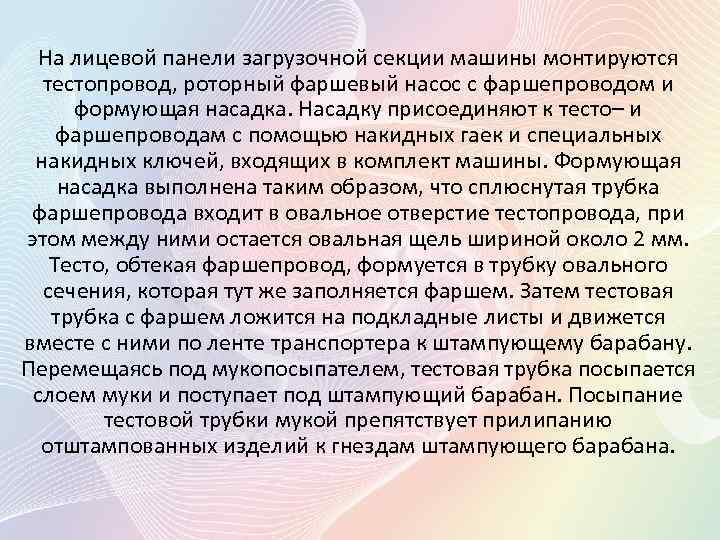 На лицевой панели загрузочной секции машины монтируются тестопровод, роторный фаршевый насос с фаршепроводом и формующая насадка. Насадку присоединяют к тесто– и фаршепроводам с помощью накидных гаек и специальных накидных ключей, входящих в комплект машины. Формующая насадка выполнена таким образом, что сплюснутая трубка фаршепровода входит в овальное отверстие тестопровода, при этом между ними остается овальная щель шириной около 2 мм. Тесто, обтекая фаршепровод, формуется в трубку овального сечения, которая тут же заполняется фаршем. Затем тестовая трубка с фаршем ложится на подкладные листы и движется вместе с ними по ленте транспортера к штампующему барабану. Перемещаясь под мукопосыпателем, тестовая трубка посыпается слоем муки и поступает под штампующий барабан. Посыпание тестовой трубки мукой препятствует прилипанию отштампованных изделий к гнездам штампующего барабана.